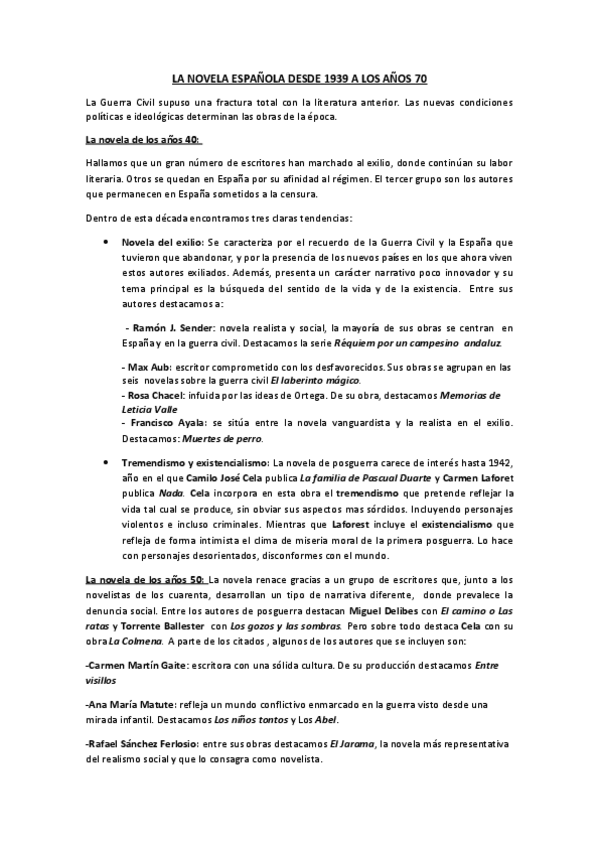 LA NOVELA ESPAÑOLA DESDE 1939 A LOS AÑOS 70

La Guerra Civil supuso una fractura total con la literatura anterior. Las nuevas condiciones políticas e ideológicas determinan las obras de la época.

La novela de los años 40:

Hallamos que un gran número de escritores han marchado al exilio, donde continúan su labor literaria. Otros se quedan en España por su afinidad al régimen. El tercer grupo son los autores que permanecen en España sometidos a la censura.

Dentro de esta década encontramos tres claras tendencias:

• Novela del exilio: Se caracteriza por el recuerdo de la Guerra Civil y la España que tuvieron que abandonar, y por la presencia de los nuevos países en los que ahora viven estos autores exiliados. Además, presenta un carácter narrativo poco innovador y su tema principal es la búsqueda del sentido de la vida y de la existencia. Entre sus autores destacamos a:

- Ramón J. Sender: novela realista y social, la mayoría de sus obras se centran en España y en la guerra civil. Destacamos la serie Réquiem por un campesino andaluz.

- Max Aub: escritor comprometido con los desfavorecidos. Sus obras se agrupan en las seis novelas sobre la guerra civil El laberinto mágico.
- Rosa Chacel: infuida por las ideas de Ortega. De su obra, destacamos Memorias de Leticia Valle
- Francisco Ayala: se sitúa entre la novela vanguardista y la realista en el exilio. Destacamos: Muertes de perro.

• Tremendismo y existencialismo: La novela de posguerra carece de interés hasta 1942, año en el que Camilo José Cela publica La familia de Pascual Duarte y Carmen Laforet publica Nada. Cela incorpora en esta obra el tremendismo que pretende reflejar la vida tal cual se produce, sin obviar sus aspectos mas sórdidos. Incluyendo personajes violentos e incluso criminales. Mientras que Laforest incluye el existencialismo que refleja de forma intimista el clima de miseria moral de la primera posguerra. Lo hace con personajes desorientados, disconformes con el mundo.

La novela de los años 50: La novela renace gracias a un grupo de escritores que, junto a los novelistas de los cuarenta, desarrollan un tipo de narrativa diferente, donde prevalece la denuncia social. Entre los autores de posguerra destacan Miguel Delibes con El camino o Las ratas y Torrente Ballester con Los gozos y las sombras. Pero sobre todo destaca Cela con su obra La Colmena. A parte de los citados , algunos de los autores que se incluyen son:

-Carmen Martín Gaite: escritora con una sólida cultura. De su producción destacamos Entre visillos

-Ana María Matute: refleja un mundo conflictivo enmarcado en la guerra visto desde una mirada infantil. Destacamos Los niños tontos y Los Abel.

-Rafael Sánchez Ferlosio: entre sus obras destacamos El Jarama, la novela más representativa del realismo social y que lo consagra como novelista.